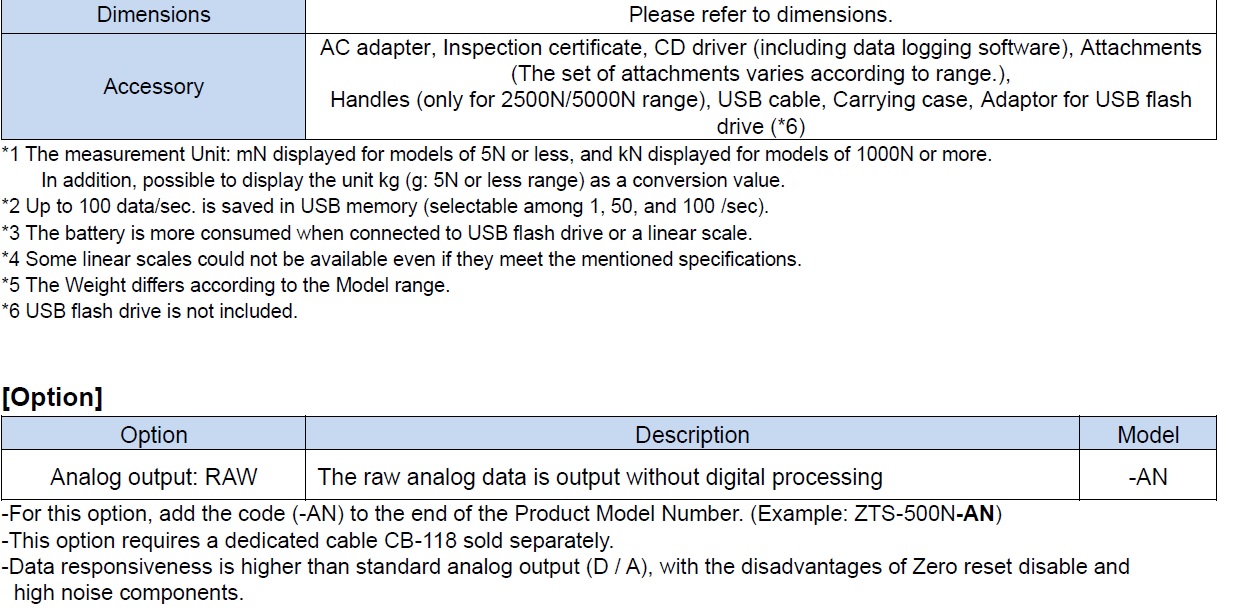 | Dimensions | Please refer to dimensions. |
|---|---|
| Accessory | AC adapter, Inspection certificate, CD driver (including data logging software), Attachments (The set of attachments varies according to range.), Handles (only for 2500N/5000N range), USB cable, Carrying case, Adaptor for USB flash drive (*6) |

*1 The measurement Unit: mN displayed for models of 5N or less, and kN displayed for models of 1000N or more.
In addition, possible to display the unit kg (g: 5N or less range) as a conversion value.
*2 Up to 100 data/sec. is saved in USB memory (selectable among 1, 50, and 100 /sec).
*3 The battery is more consumed when connected to USB flash drive or a linear scale.
*4 Some linear scales could not be available even if they meet the mentioned specifications.
*5 The Weight differs according to the Model range.
*6 USB flash drive is not included.

[Option]

| Option | Description | Model |
|---|---|---|
| Analog output: RAW | The raw analog data is output without digital processing | -AN |

-For this option, add the code (-AN) to the end of the Product Model Number. (Example: ZTS-500N-AN)
-This option requires a dedicated cable CB-118 sold separately.
-Data responsiveness is higher than standard analog output (D / A), with the disadvantages of Zero reset disable and high noise components.